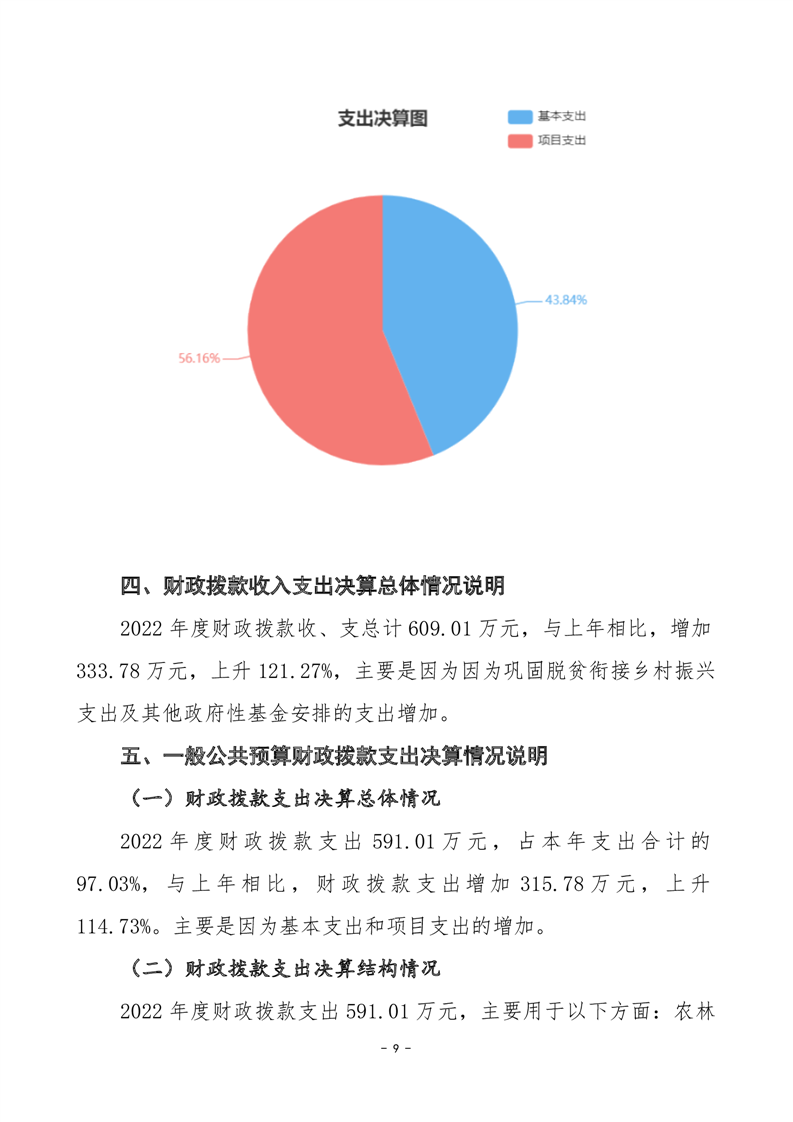 支出决算图

基本支出
项目支出

43.84%
56.16%

四、财政拨款收入支出决算总体情况说明

2022 年度财政拨款收、支总计 609.01 万元，与上年相比，增加 333.78 万元，上升 121.27%，主要是因为因为巩固脱贫衔接乡村振兴支出及其他政府性基金安排的支出增加。

五、一般公共预算财政拨款支出决算情况说明

（一）财政拨款支出决算总体情况

2022 年度财政拨款支出 591.01 万元，占本年支出合计的 97.03%，与上年相比，财政拨款支出增加 315.78 万元，上升 114.73%。主要是因为基本支出和项目支出的增加。

（二）财政拨款支出决算结构情况

2022 年度财政拨款支出 591.01 万元，主要用于以下方面：农林

- 9 -